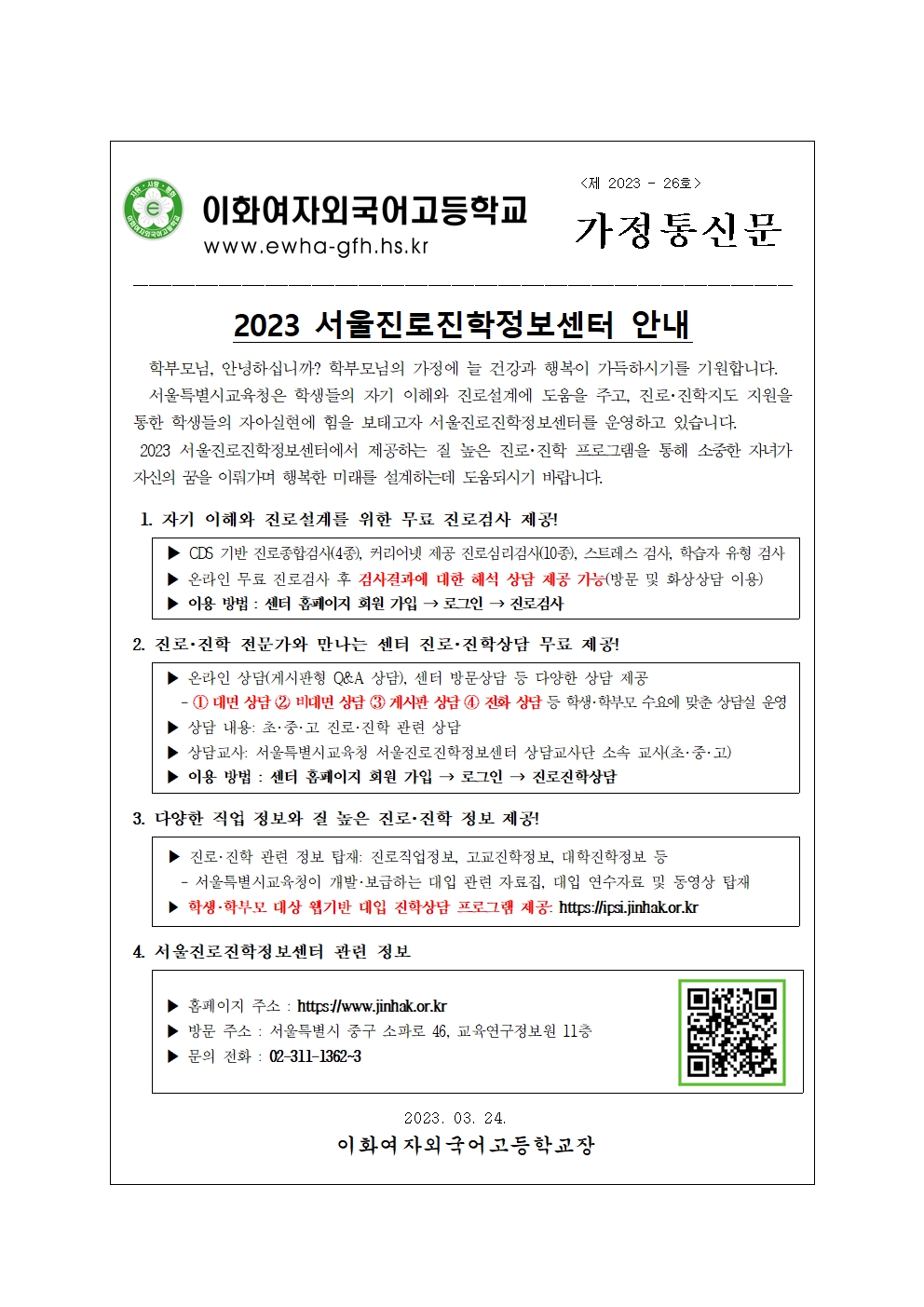 이화여자외국어고등학교
www.ewha-gfh.hs.kr

<제 2023 - 26호>

가정통신문

2023 서울진로진학정보센터 안내

학부모님, 안녕하십니까? 학부모님의 가정에 늘 건강과 행복이 가득하시기를 기원합니다.

서울특별시교육청은 학생들의 자기 이해와 진로설계에 도움을 주고, 진로·진학지도 지원을 통한 학생들의 자아실현에 힘을 보태고자 서울진로진학정보센터를 운영하고 있습니다.

2023 서울진로진학정보센터에서 제공하는 질 높은 진로·진학 프로그램을 통해 소중한 자녀가 자신의 꿈을 이뤄가며 행복한 미래를 설계하는데 도움되시기 바랍니다.

1. 자기 이해와 진로설계를 위한 무료 진로검사 제공!

▶ CDS 기반 진로종합검사(4종), 커리어넷 제공 진로심리검사(10종), 스트레스 검사, 학습자 유형 검사
▶ 온라인 무료 진로검사 후 검사결과에 대한 해석 상담 제공 가능(방문 및 화상상담 이용)
▶ 이용 방법 : 센터 홈페이지 회원 가입 → 로그인 → 진로검사

2. 진로·진학 전문가와 만나는 센터 진로·진학상담 무료 제공!

▶ 온라인 상담(게시판형 Q&A 상담), 센터 방문상담 등 다양한 상담 제공
- ① 대면 상담 ② 비대면 상담 ③ 게시판 상담 ④ 전화 상담 등 학생·학부모 수요에 맞춘 상담실 운영
▶ 상담 내용: 초·중·고 진로·진학 관련 상담
▶ 상담교사: 서울특별시교육청 서울진로진학정보센터 상담교사단 소속 교사(초·중·고)
▶ 이용 방법 : 센터 홈페이지 회원 가입 → 로그인 → 진로진학상담

3. 다양한 직업 정보와 질 높은 진로·진학 정보 제공!

▶ 진로·진학 관련 정보 탑재: 진로직업정보, 고교진학정보, 대학진학정보 등
- 서울특별시교육청이 개발·보급하는 대입 관련 자료집, 대입 연수자료 및 동영상 탑재
▶ 학생·학부모 대상 웹기반 대입 진학상담 프로그램 제공: https://ipsi.jinhak.or.kr

4. 서울진로진학정보센터 관련 정보

▶ 홈페이지 주소 : https://www.jinhak.or.kr
▶ 방문 주소 : 서울특별시 중구 소파로 46, 교육연구정보원 11층
▶ 문의 전화 : 02-311-1362~3

2023. 03. 24.
이화여자외국어고등학교장